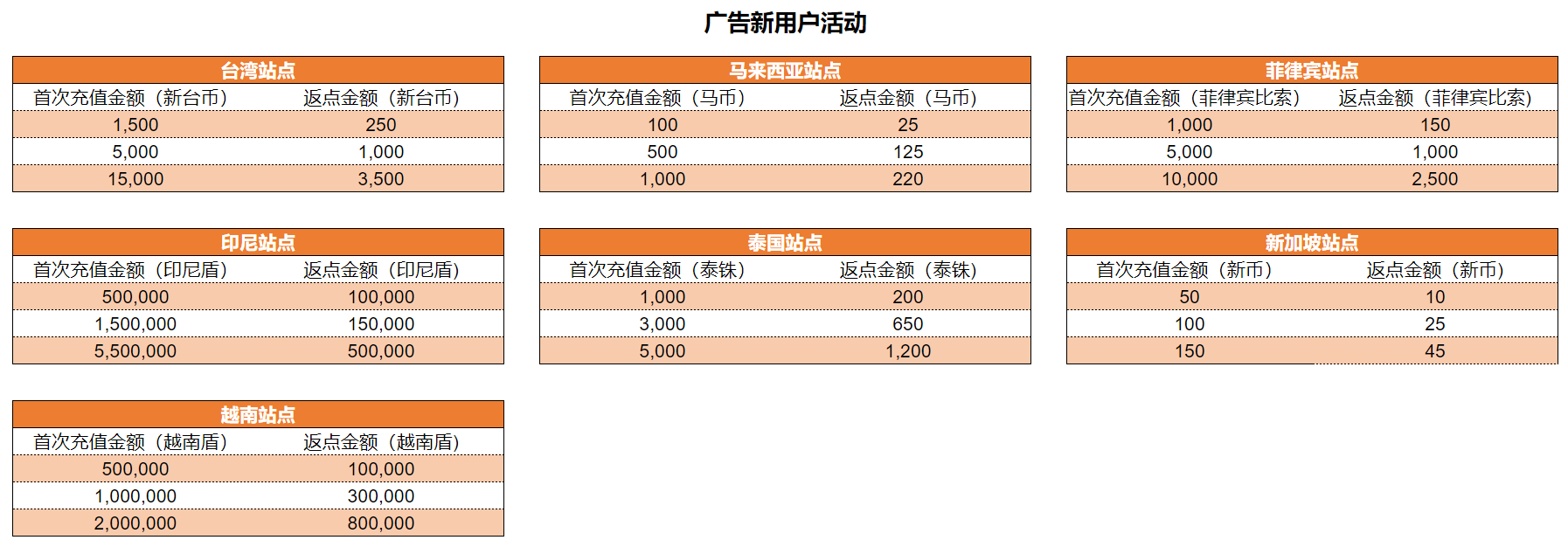 广告新用户活动

台湾站点

| 首次充值金额（新台币） | 返点金额（新台币） |
|---|---|
| 1,500 | 250 |
| 5,000 | 1,000 |
| 15,000 | 3,500 |

马来西亚站点

| 首次充值金额（马币） | 返点金额（马币） |
|---|---|
| 100 | 25 |
| 500 | 125 |
| 1,000 | 220 |

菲律宾站点

| 首次充值金额（菲律宾比索） | 返点金额（菲律宾比索） |
|---|---|
| 1,000 | 150 |
| 5,000 | 1,000 |
| 10,000 | 2,500 |

印尼站点

| 首次充值金额（印尼盾） | 返点金额（印尼盾） |
|---|---|
| 500,000 | 100,000 |
| 1,500,000 | 150,000 |
| 5,500,000 | 500,000 |

泰国站点

| 首次充值金额（泰铢） | 返点金额（泰铢） |
|---|---|
| 1,000 | 200 |
| 3,000 | 650 |
| 5,000 | 1,200 |

新加坡站点

| 首次充值金额（新币） | 返点金额（新币） |
|---|---|
| 50 | 10 |
| 100 | 25 |
| 150 | 45 |

越南站点

| 首次充值金额（越南盾） | 返点金额（越南盾） |
|---|---|
| 500,000 | 100,000 |
| 1,000,000 | 300,000 |
| 2,000,000 | 800,000 |